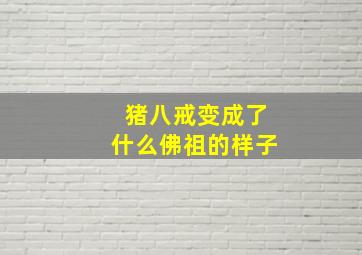 猪八戒变成了
什么佛祖的样子